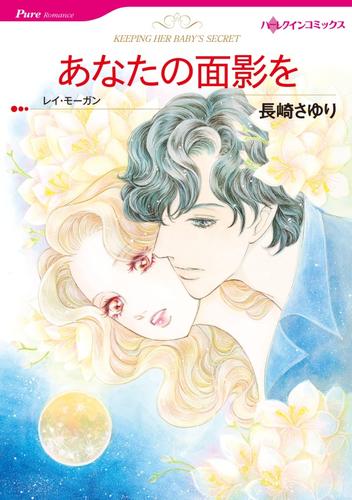 Pure Romance

ハーレクインコミックス

KEEPING HER BABY'S SECRET

あなたの面影を

レイ・モーガン

長崎さゆり